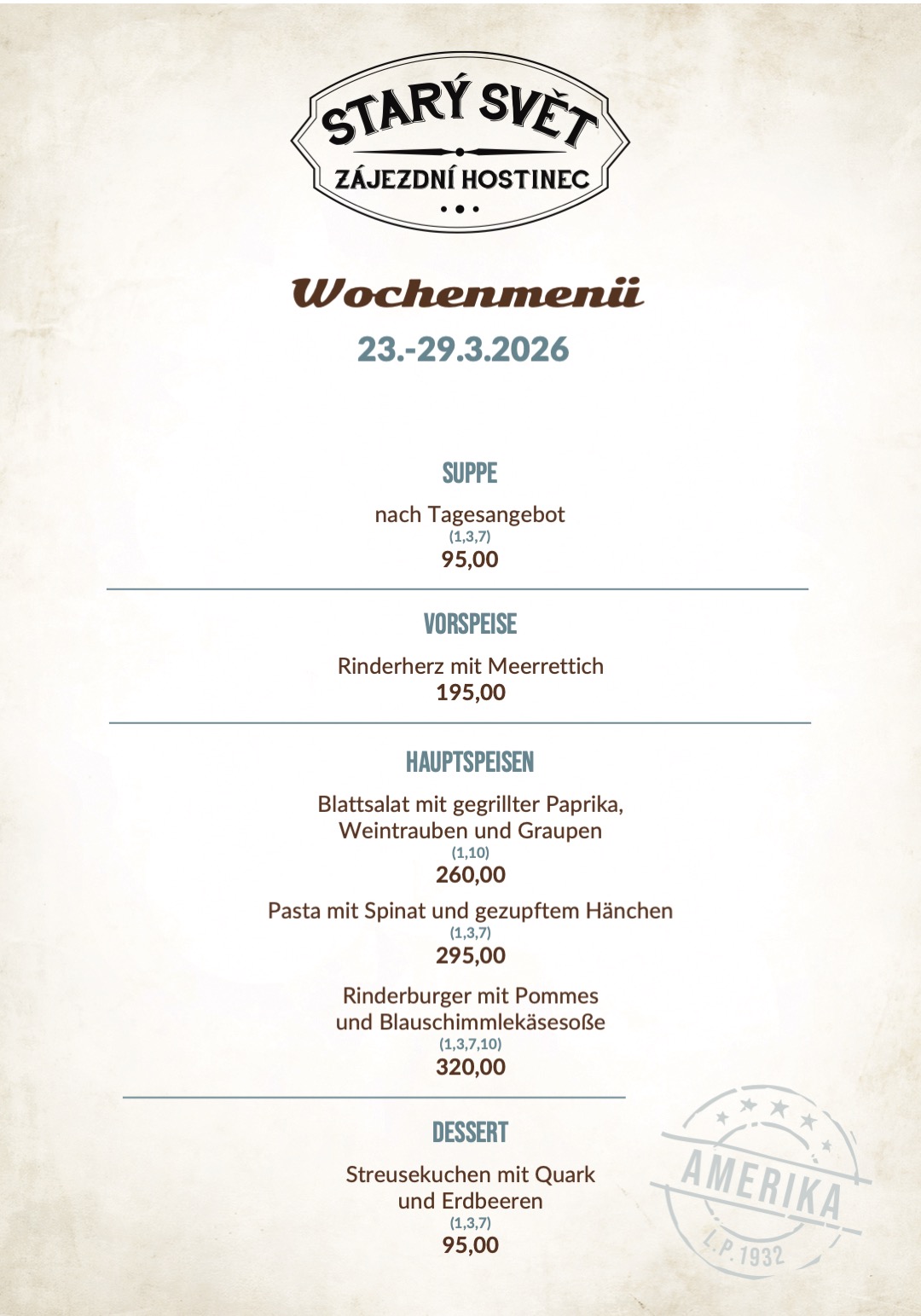 STARÝ SVĚT
ZÁJEZDNÍ HOSTINEC

Wochenmenü
23.-29.3.2026

SUPPE
nach Tagesangebot
(1,3,7)
95,00

VORSPEISE
Rinderherz mit Meerrettich
195,00

HAUPTSPEISEN
Blattsalat mit gegrillter Paprika, Weintrauben und Graupen
(1,10)
260,00

Pasta mit Spinat und gezupftem Hänchen
(1,3,7)
295,00

Rinderburger mit Pommes und Blauschimmlekäsesoße
(1,3,7,10)
320,00

DESSERT
Streusekuchen mit Quark und Erdbeeren
(1,3,7)
95,00

AMERIKA
L.P. 1932